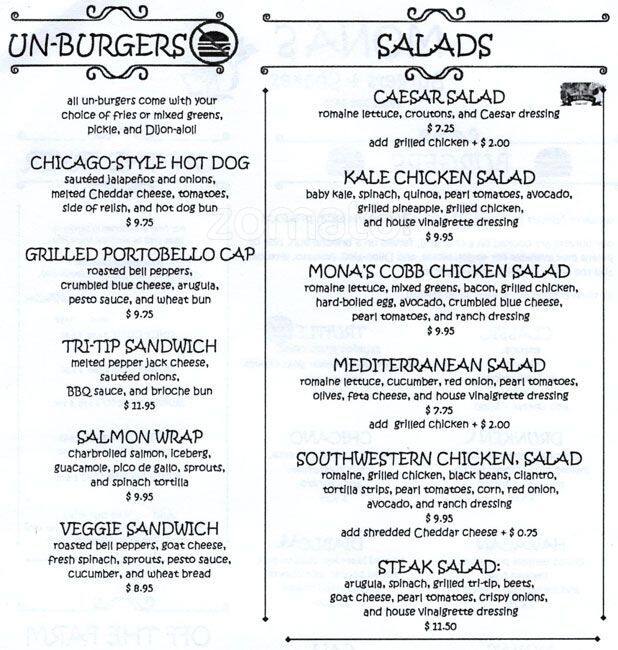 UN-BURGERS

all un-burgers come with your choice of fries or mixed greens, pickle, and Dijon-aioli

CHICAGO-STYLE HOT DOG
sautéed jalapeños and onions, melted Cheddar cheese, tomatoes, side of relish, and hot dog bun
$ 9.75

GRILLED PORTOBELLO CAP
roasted bell peppers, crumbled blue cheese, arugula, pesto sauce, and wheat bun
$ 9.75

TRI-TIP SANDWICH
melted pepper jack cheese, sautéed onions, BBQ sauce, and brioche bun
$ 11.95

SALMON WRAP
charbroiled salmon, iceberg, guacamole, pico de gallo, sprouts, and spinach tortilla
$ 9.95

VEGGIE SANDWICH
roasted bell peppers, goat cheese, fresh spinach, sprouts, pesto sauce, cucumber, and wheat bread
$ 8.95

SALADS

CAESAR SALAD
romaine lettuce, croutons, and Caesar dressing
$ 7.25
add grilled chicken + $ 2.00

KALE CHICKEN SALAD
baby kale, spinach, quinoa, pearl tomatoes, avocado, grilled pineapple, grilled chicken, and house vinaigrette dressing
$ 9.95

MONA'S COBB CHICKEN SALAD
romaine lettuce, mixed greens, bacon, grilled chicken, hard-boiled egg, avocado, crumbled blue cheese, pearl tomatoes, and ranch dressing
$ 9.95

MEDITERRANEAN SALAD
romaine lettuce, cucumber, red onion, pearl tomatoes, olives, feta cheese, and house vinaigrette dressing
$ 7.75
add grilled chicken + $ 2.00

SOUTHWESTERN CHICKEN, SALAD
romaine, grilled chicken, black beans, cilantro, tortilla strips, pearl tomatoes, corn, red onion, avocado, and ranch dressing
$ 9.95
add shredded Cheddar cheese + $ 0.75

STEAK SALAD:
arugula, spinach, grilled tri-tip, beets, goat cheese, pearl tomatoes, crispy onions, and house vinaigrette dressing
$ 11.50

zomato